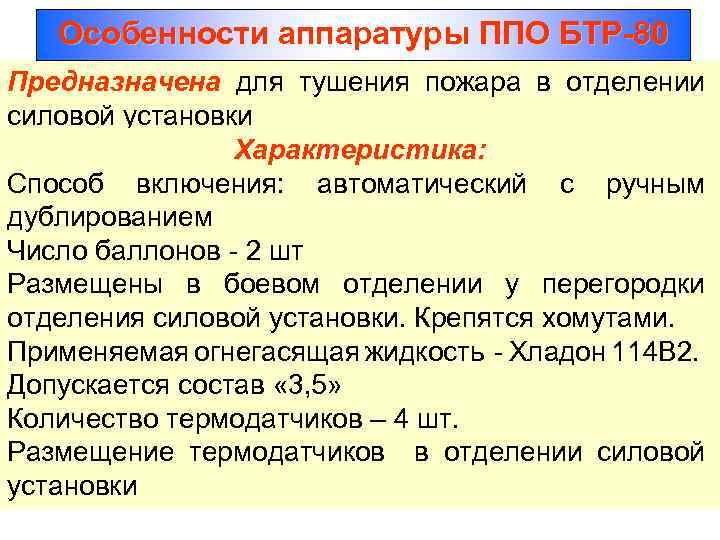 Особенности аппаратуры ППО БТР-80

Предназначена для тушения пожара в отделении силовой установки

Характеристика:

Способ включения: автоматический с ручным дублированием

Число баллонов - 2 шт

Размещены в боевом отделении у перегородки отделения силовой установки. Крепятся хомутами.

Применяемая огнегасящая жидкость - Хладон 114В2.

Допускается состав «3,5»

Количество термодатчиков – 4 шт.

Размещение термодатчиков в отделении силовой установки